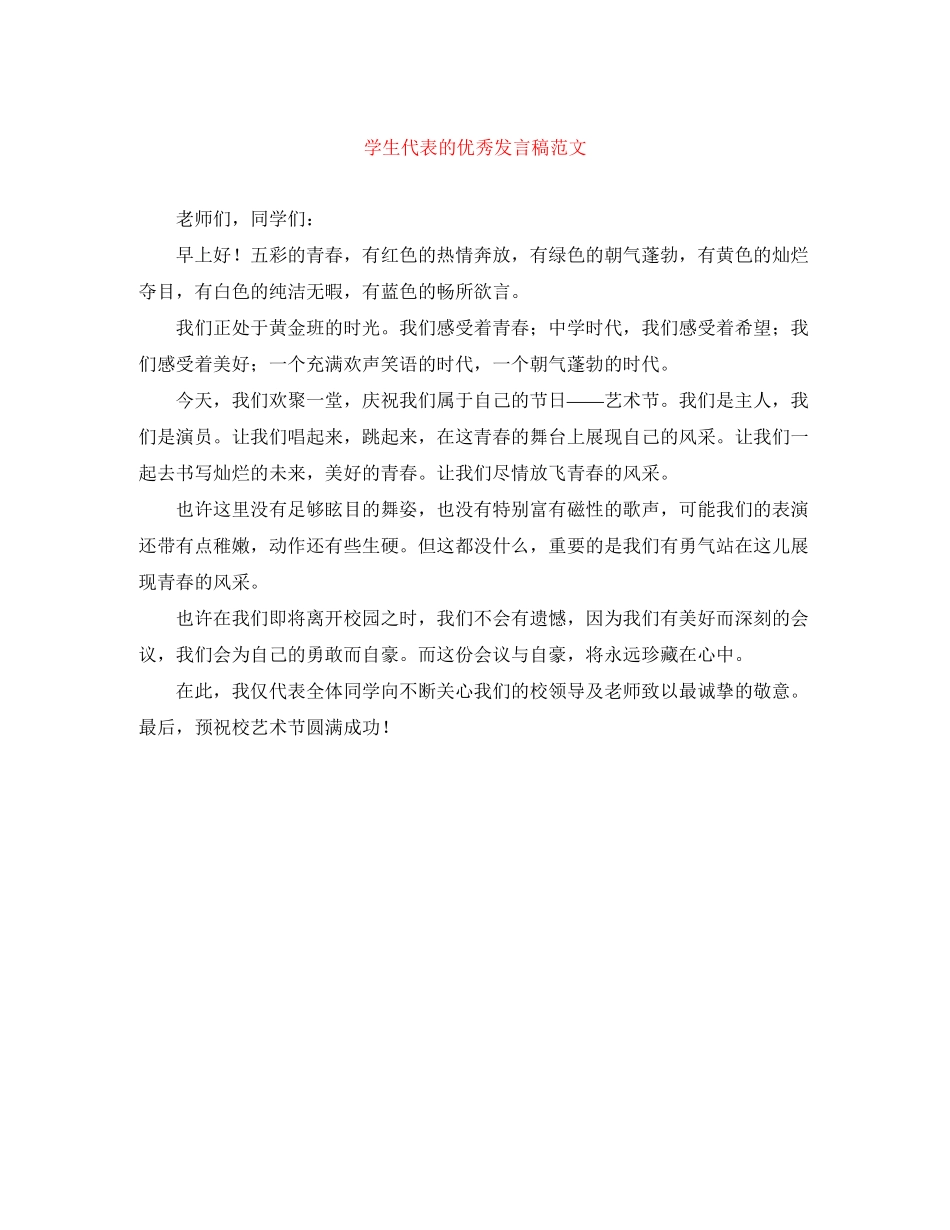 学生代表的优秀发言稿范文

老师们，同学们：

早上好！五彩的青春，有红色的热情奔放，有绿色的朝气蓬勃，有黄色的灿烂夺目，有白色的纯洁无暇，有蓝色的畅所欲言。

我们正处于黄金班的时光。我们感受着青春；中学时代，我们感受着希望；我们感受着美好；一个充满欢声笑语的时代，一个朝气蓬勃的时代。

今天，我们欢聚一堂，庆祝我们属于自己的节日——艺术节。我们是主人，我们是演员。让我们唱起来，跳起来，在这青春的舞台上展现自己的风采。让我们一起去书写灿烂的未来，美好的青春。让我们尽情放飞青春的风采。

也许这里没有足够眩目的舞姿，也没有特别富有磁性的歌声，可能我们的表演还带有点稚嫩，动作还有些生硬。但这都没什么，重要的是我们有勇气站在这儿展现青春的风采。

也许在我们即将离开校园之时，我们不会有遗憾，因为我们有美好而深刻的会议，我们会为自己的勇敢而自豪。而这份会议与自豪，将永远珍藏在心中。

在此，我仅代表全体同学向不断关心我们的校领导及老师致以最诚挚的敬意。最后，预祝校艺术节圆满成功！